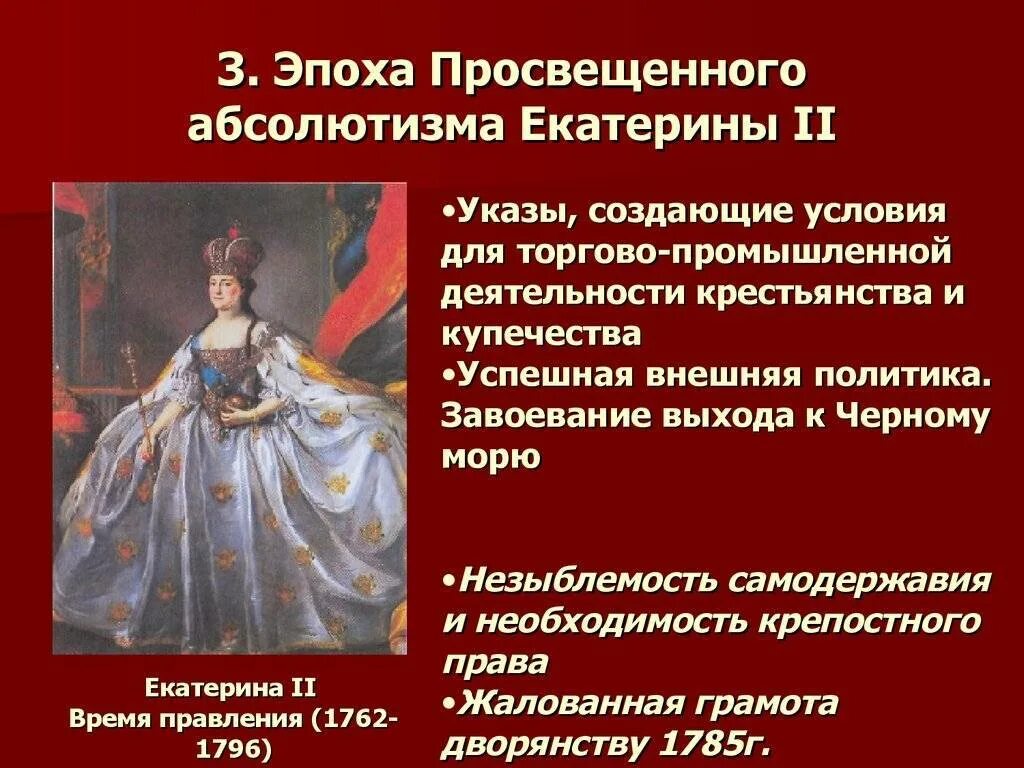 3. Эпоха Просвещенного абсолютизма Екатерины II

•Указы, создающие условия для торгово-промышленной деятельности крестьянства и купечества
•Успешная внешняя политика. Завоевание выхода к Черному морю

•Незыблемость самодержавия и необходимость крепостного права
•Жалованная грамота дворянству 1785г.

Екатерина II
Время правления (1762-1796)